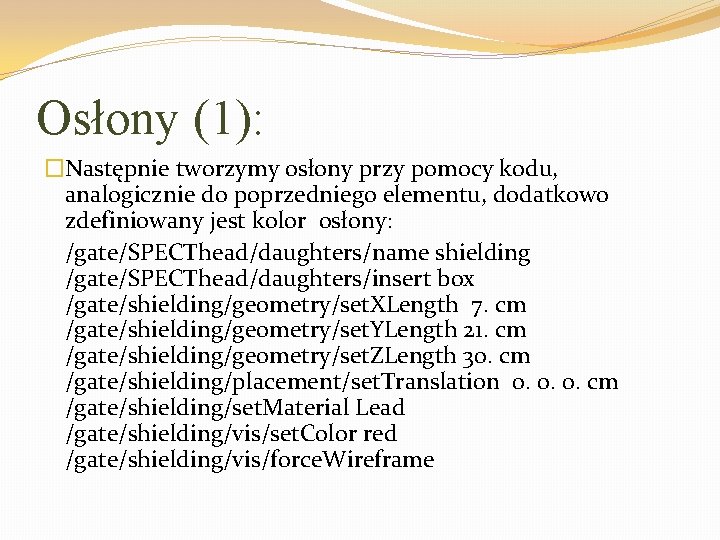 Osłony (1):

Następnie tworzymy osłony przy pomocy kodu, analogicznie do poprzedniego elementu, dodatkowo zdefiniowany jest kolor osłony:

/gate/SPECThead/daughters/name shielding
/gate/SPECThead/daughters/insert box
/gate/shielding/geometry/setXLength 7. cm
/gate/shielding/geometry/setYLength 21. cm
/gate/shielding/geometry/setZLength 30. cm
/gate/shielding/placement/setTranslation 0. 0. 0. cm
/gate/shielding/setMaterial Lead
/gate/shielding/vis/setColor red
/gate/shielding/vis/forceWireframe